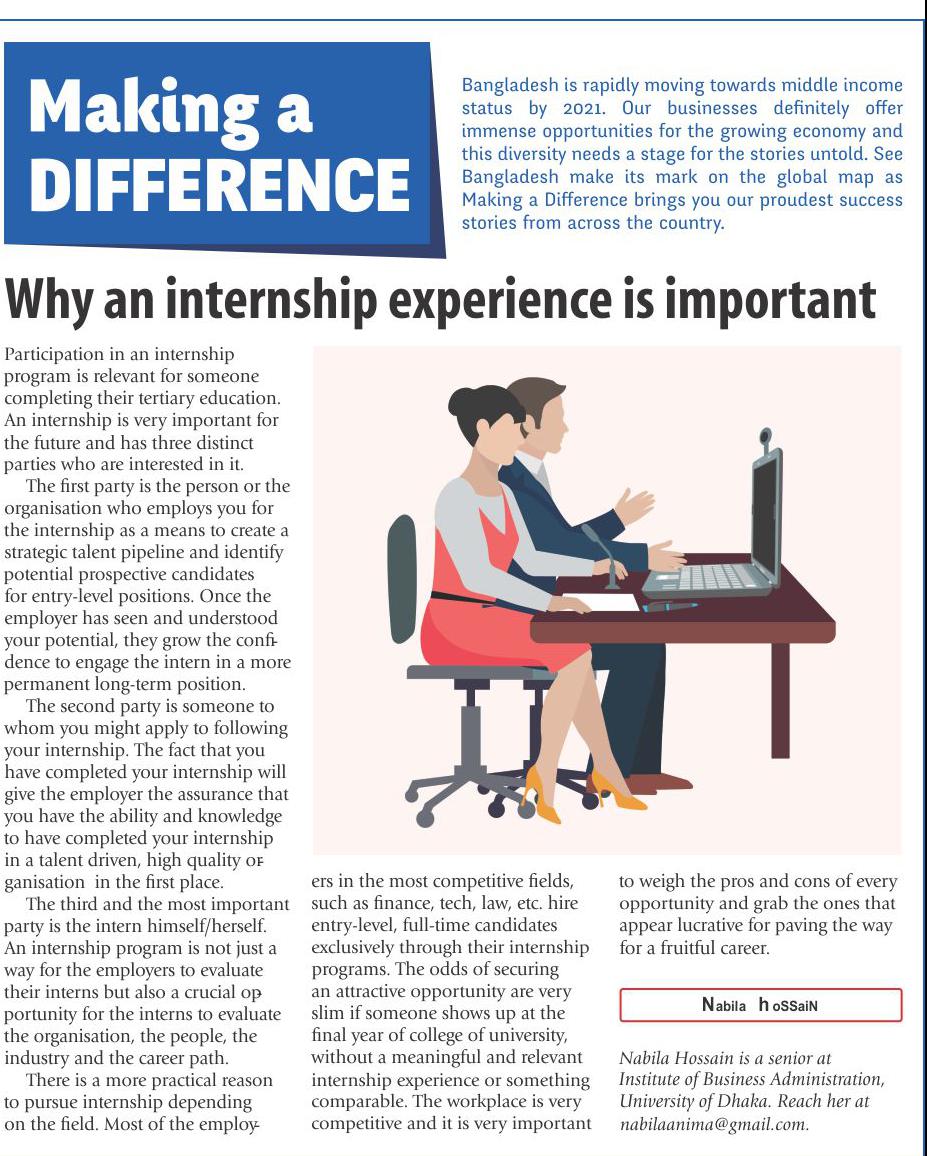 Making a DIFFERENCE

Bangladesh is rapidly moving towards middle income status by 2021. Our businesses definitely offer immense opportunities for the growing economy and this diversity needs a stage for the stories untold. See Bangladesh make its mark on the global map as Making a Difference brings you our proudest success stories from across the country.

Why an internship experience is important

Participation in an internship program is relevant for someone completing their tertiary education. An internship is very important for the future and has three distinct parties who are interested in it.

The first party is the person or the organisation who employs you for the internship as a means to create a strategic talent pipeline and identify potential prospective candidates for entry-level positions. Once the employer has seen and understood your potential, they grow the confidence to engage the intern in a more permanent long-term position.

The second party is someone to whom you might apply to following your internship. The fact that you have completed your internship will give the employer the assurance that you have the ability and knowledge to have completed your internship in a talent driven, high quality organisation in the first place.

The third and the most important party is the intern himself/herself. An internship program is not just a way for the employers to evaluate their interns but also a crucial opportunity for the interns to evaluate the organisation, the people, the industry and the career path.

There is a more practical reason to pursue internship depending on the field. Most of the employers in the most competitive fields, such as finance, tech, law, etc. hire entry-level, full-time candidates exclusively through their internship programs. The odds of securing an attractive opportunity are very slim if someone shows up at the final year of college of university, without a meaningful and relevant internship experience or something comparable. The workplace is very competitive and it is very important to weigh the pros and cons of every opportunity and grab the ones that appear lucrative for paving the way for a fruitful career.

Nabila hoSSaiN

Nabila Hossain is a senior at Institute of Business Administration, University of Dhaka. Reach her at nabilaanima@gmail.com.